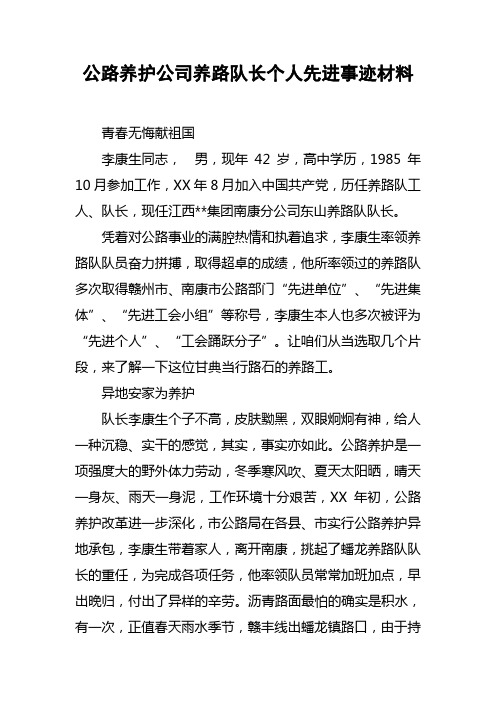 公路养护公司养路队长个人先进事迹材料

青春无悔献祖国

李康生同志， 男，现年 42 岁，高中学历，1985 年 10 月参加工作，XX 年 8 月加入中国共产党，历任养路队工人、队长，现任江西**集团南康分公司东山养路队队长。

凭着对公路事业的满腔热情和执着追求，李康生率领养路队队员奋力拼搏，取得超卓的成绩，他所率领过的养路队多次取得赣州市、南康市公路部门“先进单位”、“先进集体”、“先进工会小组”等称号，李康生本人也多次被评为“先进个人”、“工会踊跃分子”。让咱们从当选取几个片段，来了解一下这位甘典当行路石的养路工。

异地安家为养护

队长李康生个子不高，皮肤黝黑，双眼炯炯有神，给人一种沉稳、实干的感觉，其实，事实亦如此。公路养护是一项强度大的野外体力劳动，冬季寒风吹、夏天太阳晒，晴天一身灰、雨天一身泥，工作环境十分艰苦，XX 年初，公路养护改革进一步深化，市公路局在各县、市实行公路养护异地承包，李康生带着家人，离开南康，挑起了蟠龙养路队队长的重任，为完成各项任务，他率领队员常常加班加点，早出晚归，付出了异样的辛劳。沥青路面最怕的确实是积水，有一次，正值春天雨水季节，赣丰线出蟠龙镇路口，由于持